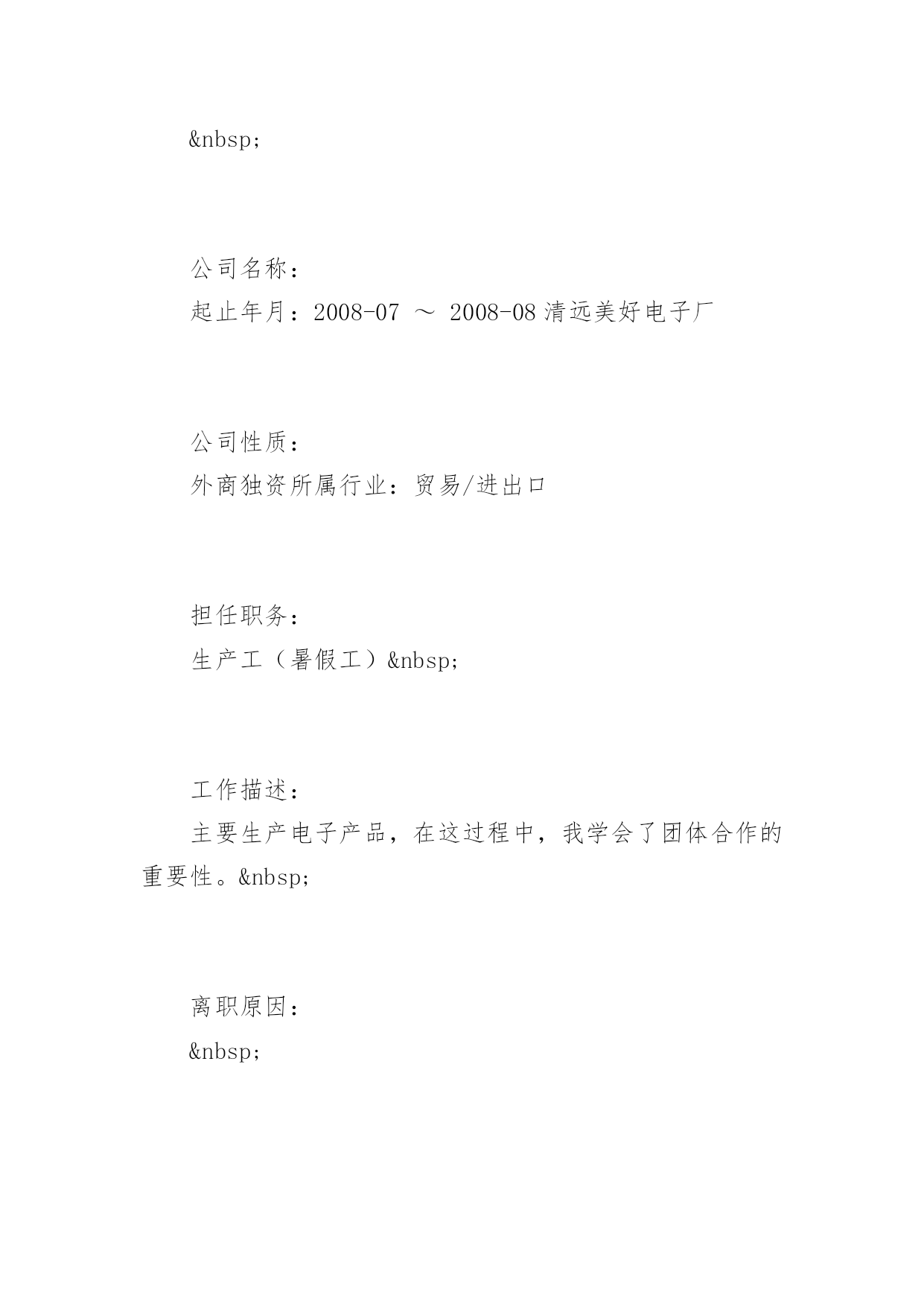 &nbsp;

公司名称：

起止年月：2008-07 ～ 2008-08 清远美好电子厂

公司性质：

外商独资所属行业：贸易/进出口

担任职务：

生产工（暑假工）&nbsp;

工作描述：

主要生产电子产品，在这过程中，我学会了团体合作的重要性。&nbsp;

离职原因：

&nbsp;